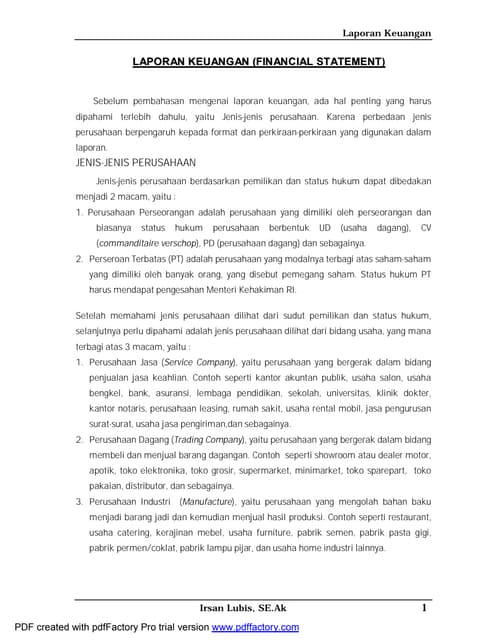 Laporan Keuangan

LAPORAN KEUANGAN (FINANCIAL STATEMENT)

Sebelum pembahasan mengenai laporan keuangan, ada hal penting yang harus dipahami terlebih dahulu, yaitu Jenis-jenis perusahaan. Karena perbedaan jenis perusahaan berpengaruh kepada format dan perkiraan-perkiraan yang digunakan dalam laporan.

JENIS-JENIS PERUSAHAAN

Jenis-jenis perusahaan berdasarkan pemilikan dan status hukum dapat dibedakan menjadi 2 macam, yaitu :

1. Perusahaan Perseorangan adalah perusahaan yang dimiliki oleh perseorangan dan biasanya status hukum perusahaan berbentuk UD (usaha dagang), CV (commanditaire verschop), PD (perusahaan dagang) dan sebagainya.
2. Perseroan Terbatas (PT) adalah perusahaan yang modalnya terbagi atas saham-saham yang dimiliki oleh banyak orang, yang disebut pemegang saham. Status hukum PT harus mendapat pengesahan Menteri Kehakiman RI.

Setelah memahami jenis perusahaan dilihat dari sudut pemilikan dan status hukum, selanjutnya perlu dipahami adalah jenis perusahaan dilihat dari bidang usaha, yang mana terbagi atas 3 macam, yaitu :

1. Perusahaan Jasa (Service Company), yaitu perusahaan yang bergerak dalam bidang penjualan jasa keahlian. Contoh seperti kantor akuntan publik, usaha salon, usaha bengkel, bank, asuransi, lembaga pendidikan, sekolah, universitas, klinik dokter, kantor notaris, perusahaan leasing, rumah sakit, usaha rental mobil, jasa pengurusan surat-surat, usaha jasa pengiriman,dan sebagainya.
2. Perusahaan Dagang (Trading Company), yaitu perusahaan yang bergerak dalam bidang membeli dan menjual barang dagangan. Contoh seperti showroom atau dealer motor, apotik, toko elektronika, toko grosir, supermarket, minimarket, toko sparepart, toko pakaian, distributor, dan sebagainya.
3. Perusahaan Industri (Manufacture), yaitu perusahaan yang mengolah bahan baku menjadi barang jadi dan kemudian menjual hasil produksi. Contoh seperti restaurant, usaha catering, kerajinan mebel, usaha furniture, pabrik semen, pabrik pasta gigi, pabrik permen/coklat, pabrik lampu pijar, dan usaha home industri lainnya.

Irsan Lubis, SE.Ak 1

PDF created with pdfFactory Pro trial version www.pdffactory.com